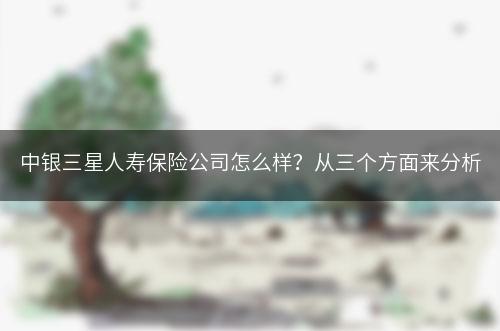 中银三星人寿保险公司怎么样？从三个方面来分析